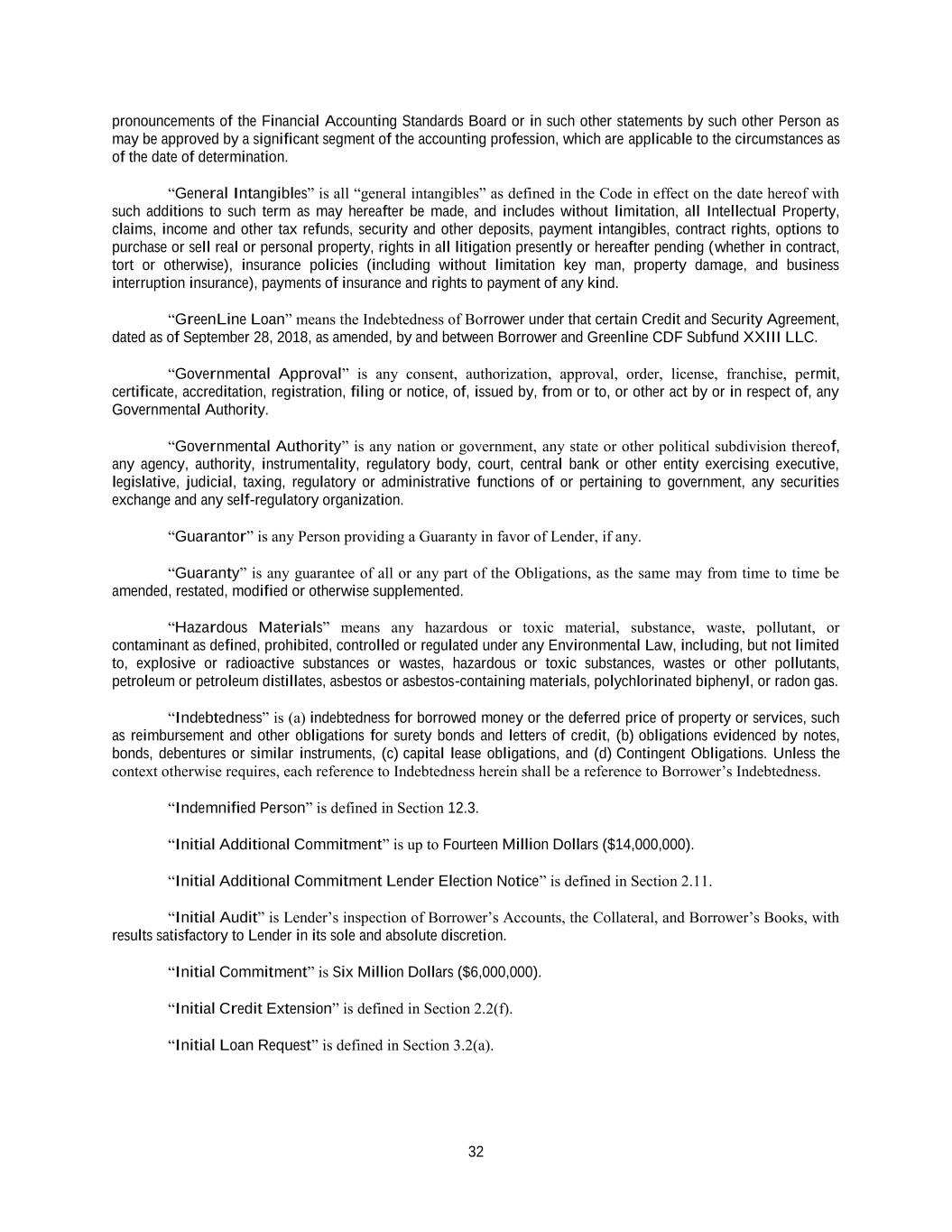 pronouncements of the Financial Accounting Standards Board or in such other statements by such other Person as may be approved by a significant segment of the accounting profession, which are applicable to the circumstances as of the date of determination.

“General Intangibles” is all “general intangibles” as defined in the Code in effect on the date hereof with such additions to such term as may hereafter be made, and includes without limitation, all Intellectual Property, claims, income and other tax refunds, security and other deposits, payment intangibles, contract rights, options to purchase or sell real or personal property, rights in all litigation presently or hereafter pending (whether in contract, tort or otherwise), insurance policies (including without limitation key man, property damage, and business interruption insurance), payments of insurance and rights to payment of any kind.

“GreenLine Loan” means the Indebtedness of Borrower under that certain Credit and Security Agreement, dated as of September 28, 2018, as amended, by and between Borrower and Greenline CDF Subfund XXIII LLC.

“Governmental Approval” is any consent, authorization, approval, order, license, franchise, permit, certificate, accreditation, registration, filing or notice, of, issued by, from or to, or other act by or in respect of, any Governmental Authority.

“Governmental Authority” is any nation or government, any state or other political subdivision thereof, any agency, authority, instrumentality, regulatory body, court, central bank or other entity exercising executive, legislative, judicial, taxing, regulatory or administrative functions of or pertaining to government, any securities exchange and any self-regulatory organization.

“Guarantor” is any Person providing a Guaranty in favor of Lender, if any.

“Guaranty” is any guarantee of all or any part of the Obligations, as the same may from time to time be amended, restated, modified or otherwise supplemented.

“Hazardous Materials” means any hazardous or toxic material, substance, waste, pollutant, or contaminant as defined, prohibited, controlled or regulated under any Environmental Law, including, but not limited to, explosive or radioactive substances or wastes, hazardous or toxic substances, wastes or other pollutants, petroleum or petroleum distillates, asbestos or asbestos-containing materials, polychlorinated biphenyl, or radon gas.

“Indebtedness” is (a) indebtedness for borrowed money or the deferred price of property or services, such as reimbursement and other obligations for surety bonds and letters of credit, (b) obligations evidenced by notes, bonds, debentures or similar instruments, (c) capital lease obligations, and (d) Contingent Obligations. Unless the context otherwise requires, each reference to Indebtedness herein shall be a reference to Borrower’s Indebtedness.

“Indemnified Person” is defined in Section 12.3.

“Initial Additional Commitment” is up to Fourteen Million Dollars ($14,000,000).

“Initial Additional Commitment Lender Election Notice” is defined in Section 2.11.

“Initial Audit” is Lender’s inspection of Borrower’s Accounts, the Collateral, and Borrower’s Books, with results satisfactory to Lender in its sole and absolute discretion.

“Initial Commitment” is Six Million Dollars ($6,000,000).

“Initial Credit Extension” is defined in Section 2.2(f).

“Initial Loan Request” is defined in Section 3.2(a).

32